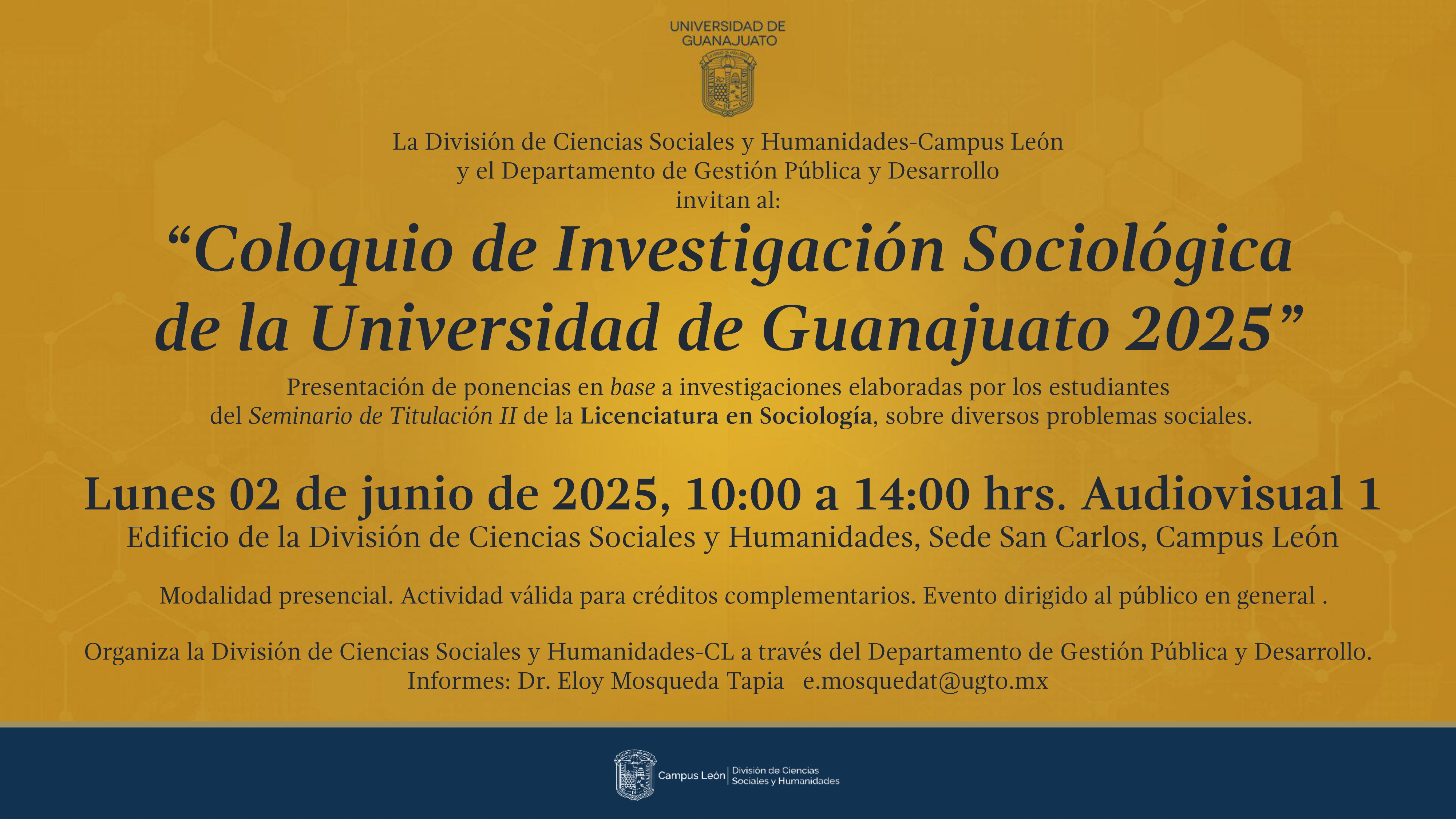 UNIVERSIDAD DE GUANAJUATO

La División de Ciencias Sociales y Humanidades-Campus León
y el Departamento de Gestión Pública y Desarrollo
invitan al:

“Coloquio de Investigación Sociológica de la Universidad de Guanajuato 2025”

Presentación de ponencias en base a investigaciones elaboradas por los estudiantes del Seminario de Titulación II de la Licenciatura en Sociología, sobre diversos problemas sociales.

Lunes 02 de junio de 2025, 10:00 a 14:00 hrs. Audiovisual 1
Edificio de la División de Ciencias Sociales y Humanidades, Sede San Carlos, Campus León

Modalidad presencial. Actividad válida para créditos complementarios. Evento dirigido al público en general .

Organiza la División de Ciencias Sociales y Humanidades-CL a través del Departamento de Gestión Pública y Desarrollo.
Informes: Dr. Eloy Mosqueda Tapia e.mosquedat@ugto.mx

Campus León | División de Ciencias Sociales y Humanidades